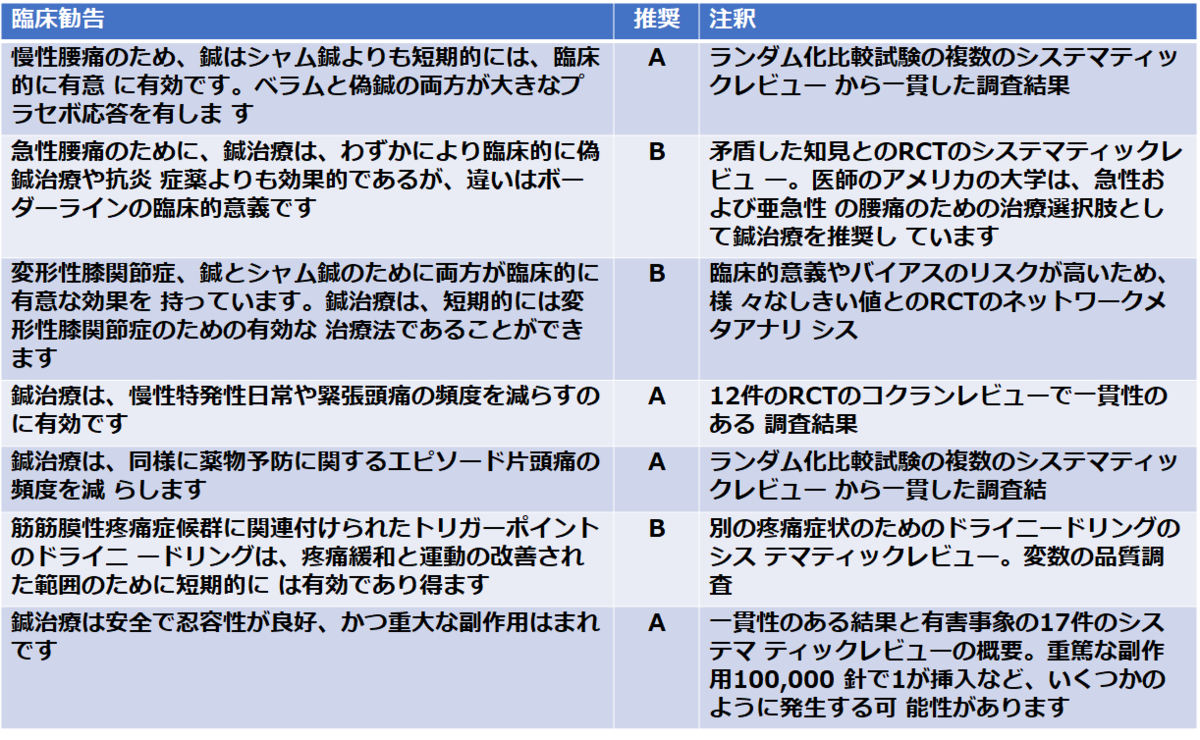 | 臨床勧告 | 推奨 | 注釈 |
|---|---|---|
| 慢性腰痛のため、鍼はシャム鍼よりも短期的には、臨床的に有意 に有効です。ベラムと偽鍼の両方が大きなプラセボ応答を有しま す | A | ランダム化比較試験の複数のシステマティックレビュー から一貫した調査結果 |
| 急性腰痛のために、鍼治療は、わずかにより臨床的に偽鍼治療や抗炎 症薬よりも効果的であるが、違いはボーダーラインの臨床的意義です | B | 矛盾した知見とのRCTのシステマティックレビュ ー。医師のアメリカの大学は、急性および亜急性 の腰痛のための治療選択肢として鍼治療を推奨し ています |
| 変形性膝関節症、鍼とシャム鍼のために両方が臨床的に有意な効果を 持っています。鍼治療は、短期的には変形性膝関節症のための有効な 治療法であることができます | B | 臨床的意義やバイアスのリスクが高いため、様 々なしきい値とのRCTのネットワークメタアナリ シス |
| 鍼治療は、慢性特発性日常や緊張頭痛の頻度を減らすのに有効です | A | 12件のRCTのコクランレビューで一貫性のある 調査結果 |
| 鍼治療は、同様に薬物予防に関するエピソード片頭痛の頻度を減 らします | A | ランダム化比較試験の複数のシステマティックレビュー から一貫した調査結 |
| 筋筋膜性疼痛症候群に関連付けられたトリガーポイントのドライニ ードリングは、疼痛緩和と運動の改善された範囲のために短期的に は有効であり得ます | B | 別の疼痛症状のためのドライニードリングのシス テマティックレビュー。変数の品質調査 |
| 鍼治療は安全で忍容性が良好、かつ重大な副作用はまれです | A | 一貫性のある結果と有害事象の17件のシステマ ティックレビューの概要。重篤な副作用100,000 針で1が挿入など、いくつかのように発生する可 能性があります |